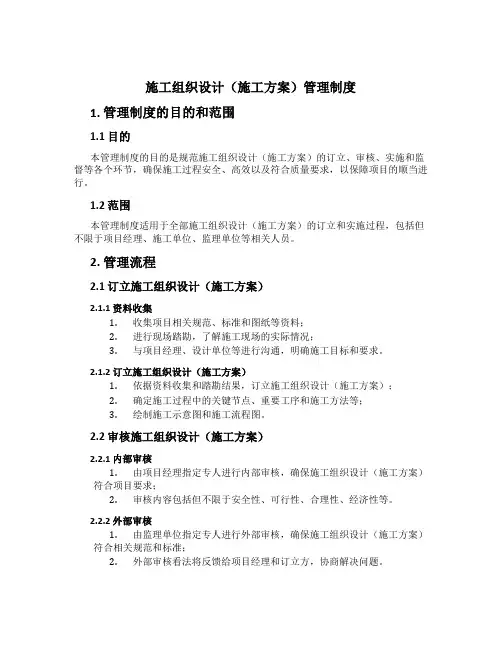 施工组织设计（施工方案）管理制度

1. 管理制度的目的和范围

1.1 目的

本管理制度的目的是规范施工组织设计（施工方案）的订立、审核、实施和监督等各个环节，确保施工过程安全、高效以及符合质量要求，以保障项目的顺当进行。

1.2 范围

本管理制度适用于全部施工组织设计（施工方案）的订立和实施过程，包括但不限于项目经理、施工单位、监理单位等相关人员。

2. 管理流程

2.1 订立施工组织设计（施工方案）

2.1.1 资料收集

1. 收集项目相关规范、标准和图纸等资料；
2. 进行现场踏勘，了解施工现场的实际情况；
3. 与项目经理、设计单位等进行沟通，明确施工目标和要求。

2.1.2 订立施工组织设计（施工方案）

1. 依据资料收集和踏勘结果，订立施工组织设计（施工方案）；
2. 确定施工过程中的关键节点、重要工序和施工方法等；
3. 绘制施工示意图和施工流程图。

2.2 审核施工组织设计（施工方案）

2.2.1 内部审核

1. 由项目经理指定专人进行内部审核，确保施工组织设计（施工方案）符合项目要求；
2. 审核内容包括但不限于安全性、可行性、合理性、经济性等。

2.2.2 外部审核

1. 由监理单位指定专人进行外部审核，确保施工组织设计（施工方案）符合相关规范和标准；
2. 外部审核看法将反馈给项目经理和订立方，协商解决问题。